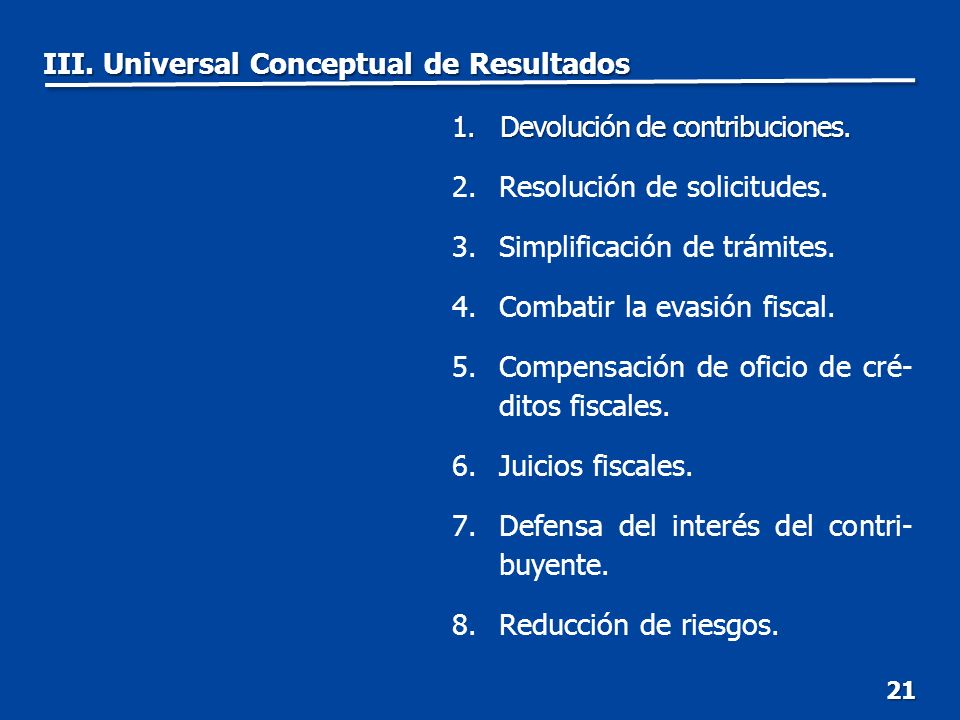 III. Universal Conceptual de Resultados

1. Devolución de contribuciones.
2. Resolución de solicitudes.
3. Simplificación de trámites.
4. Combatir la evasión fiscal.
5. Compensación de oficio de créditos fiscales.
6. Juicios fiscales.
7. Defensa del interés del contribuyente.
8. Reducción de riesgos.

21